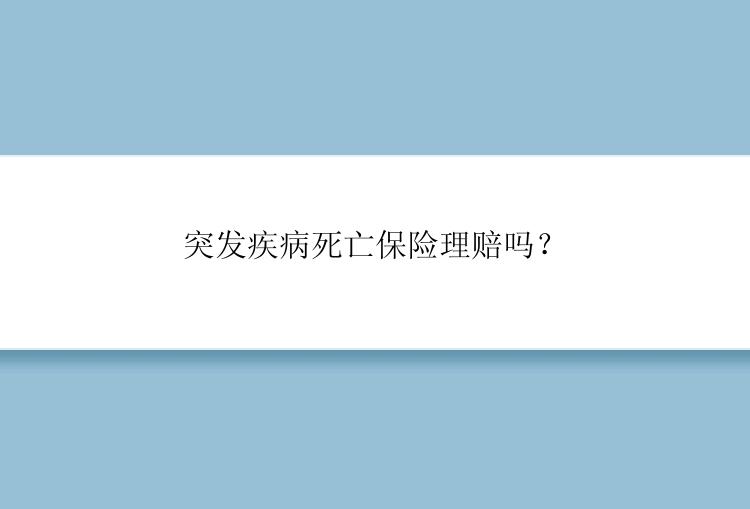 突发疾病死亡保险理赔吗？